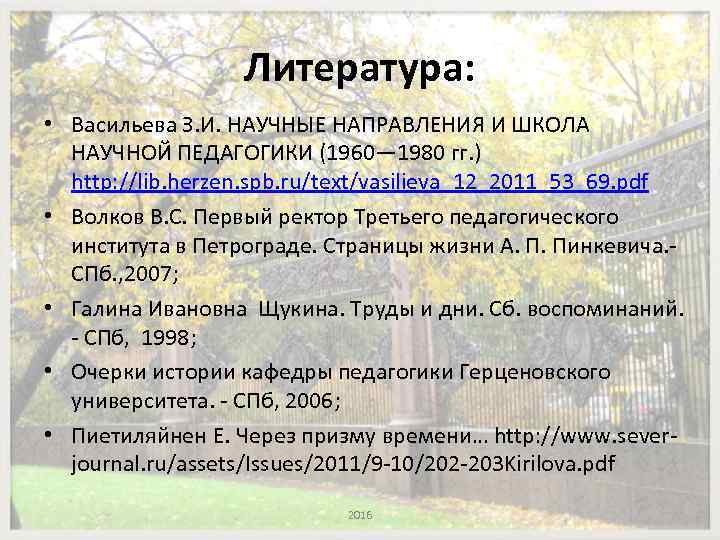 Литература:

• Васильева З.И. НАУЧНЫЕ НАПРАВЛЕНИЯ И ШКОЛА НАУЧНОЙ ПЕДАГОГИКИ (1960—1980 гг.) http://lib.herzen.spb.ru/text/vasilieva_12_2011_53_69.pdf

• Волков В.С. Первый ректор Третьего педагогического института в Петрограде. Страницы жизни А. П. Пинкевича.- СПб.,2007;

• Галина Ивановна Щукина. Труды и дни. Сб. воспоминаний. - СПб, 1998;

• Очерки истории кафедры педагогики Герценовского университета. - СПб, 2006;

• Пиетиляйнен Е. Через призму времени… http://www.sever-journal.ru/assets/Issues/2011/9-10/202-203Kirilova.pdf

2016